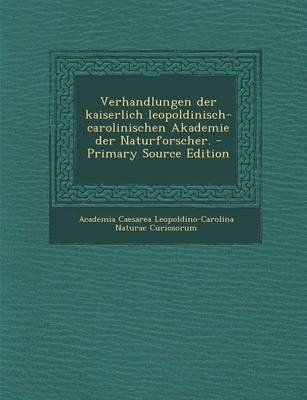 Verhandlungen der kaiserlich leopoldinisch-carolinischen Akademie der Naturforscher. - Primary Source Edition

Academia Caesarea Leopoldino-Carolina Naturae Curiosorum